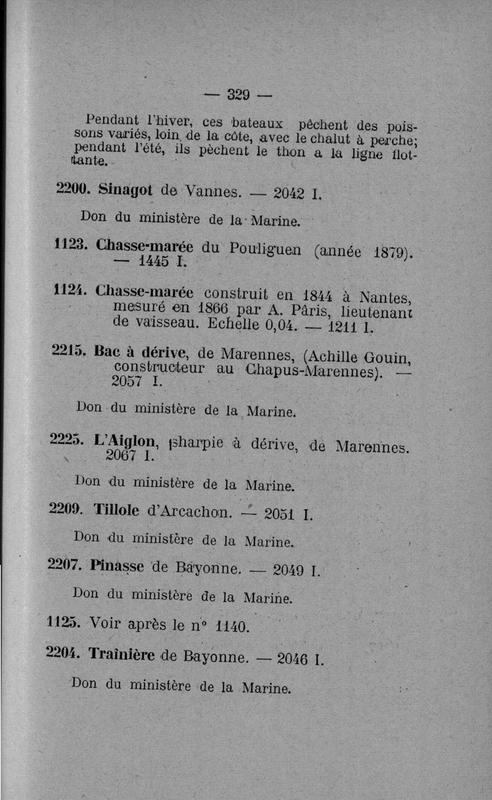 — 329 —

Pendant l'hiver, ces bateaux pêchent des poissons variés, loin de la côte, avec le chalut à perche; pendant l'été, ils pêchent le thon a la ligne flottante.

2200. Sinagot de Vannes. — 2042 I.

Don du ministère de la Marine.

1123. Chasse-marée du Pouliguen (année 1879). — 1445 I.

1124. Chasse-marée construit en 1844 à Nantes, mesuré en 1866 par A. Pâris, lieutenant de vaisseau. Echelle 0,04. — 1211 I.

2215. Bac à dérive, de Marennes, (Achille Gouin, constructeur au Chapus-Marennes). — 2057 I.

Don du ministère de la Marine.

2225. L'Aiglon, sharpie à dérive, de Marennes. 2067 I.

Don du ministère de la Marine.

2209. Tillole d'Arcachon. — 2051 I.

Don du ministère de la Marine.

2207. Pinasse de Bayonne. — 2049 I.

Don du ministère de la Marine.

1125. Voir après le n° 1140.

2204. Traînière de Bayonne. — 2046 I.

Don du ministère de la Marine.